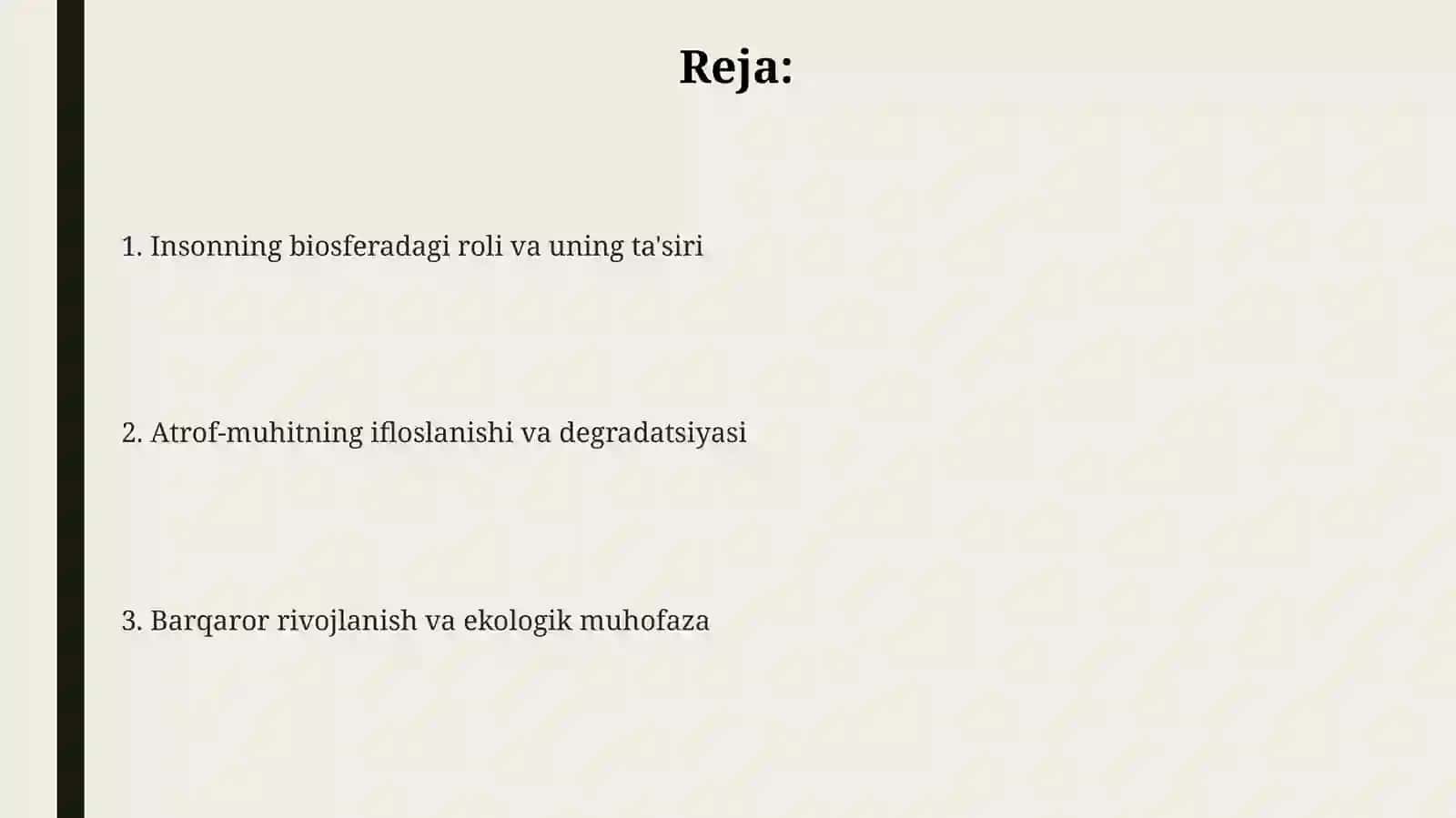 Reja:

1. Insonning biosferadagi roli va uning ta'siri

2. Atrof-muhitning ifloslanishi va degradatsiyasi

3. Barqaror rivojlanish va ekologik muhofaza